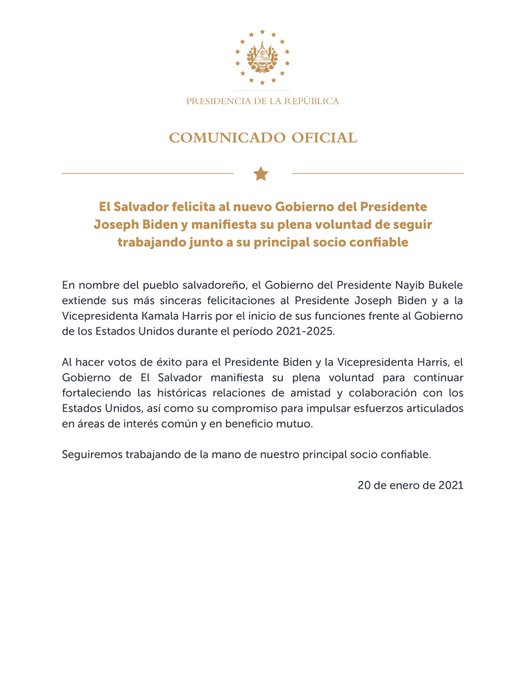 PRESIDENCIA DE LA REPÚBLICA

COMUNICADO OFICIAL

El Salvador felicita al nuevo Gobierno del Presidente Joseph Biden y manifiesta su plena voluntad de seguir trabajando junto a su principal socio confiable

En nombre del pueblo salvadoreño, el Gobierno del Presidente Nayib Bukele extiende sus más sinceras felicitaciones al Presidente Joseph Biden y a la Vicepresidenta Kamala Harris por el inicio de sus funciones frente al Gobierno de los Estados Unidos durante el período 2021-2025.

Al hacer votos de éxito para el Presidente Biden y la Vicepresidenta Harris, el Gobierno de El Salvador manifiesta su plena voluntad para continuar fortaleciendo las históricas relaciones de amistad y colaboración con los Estados Unidos, así como su compromiso para impulsar esfuerzos articulados en áreas de interés común y en beneficio mutuo.

Seguiremos trabajando de la mano de nuestro principal socio confiable.

20 de enero de 2021